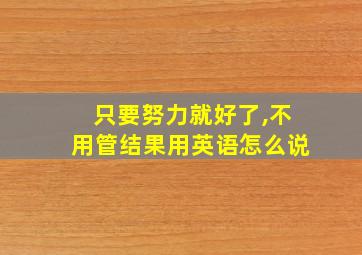 只要努力就好了,不用管结果用英语怎么说